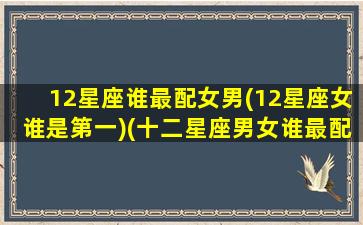 12星座谁最配女男(12星座女谁是第一)(十二星座男女谁最配